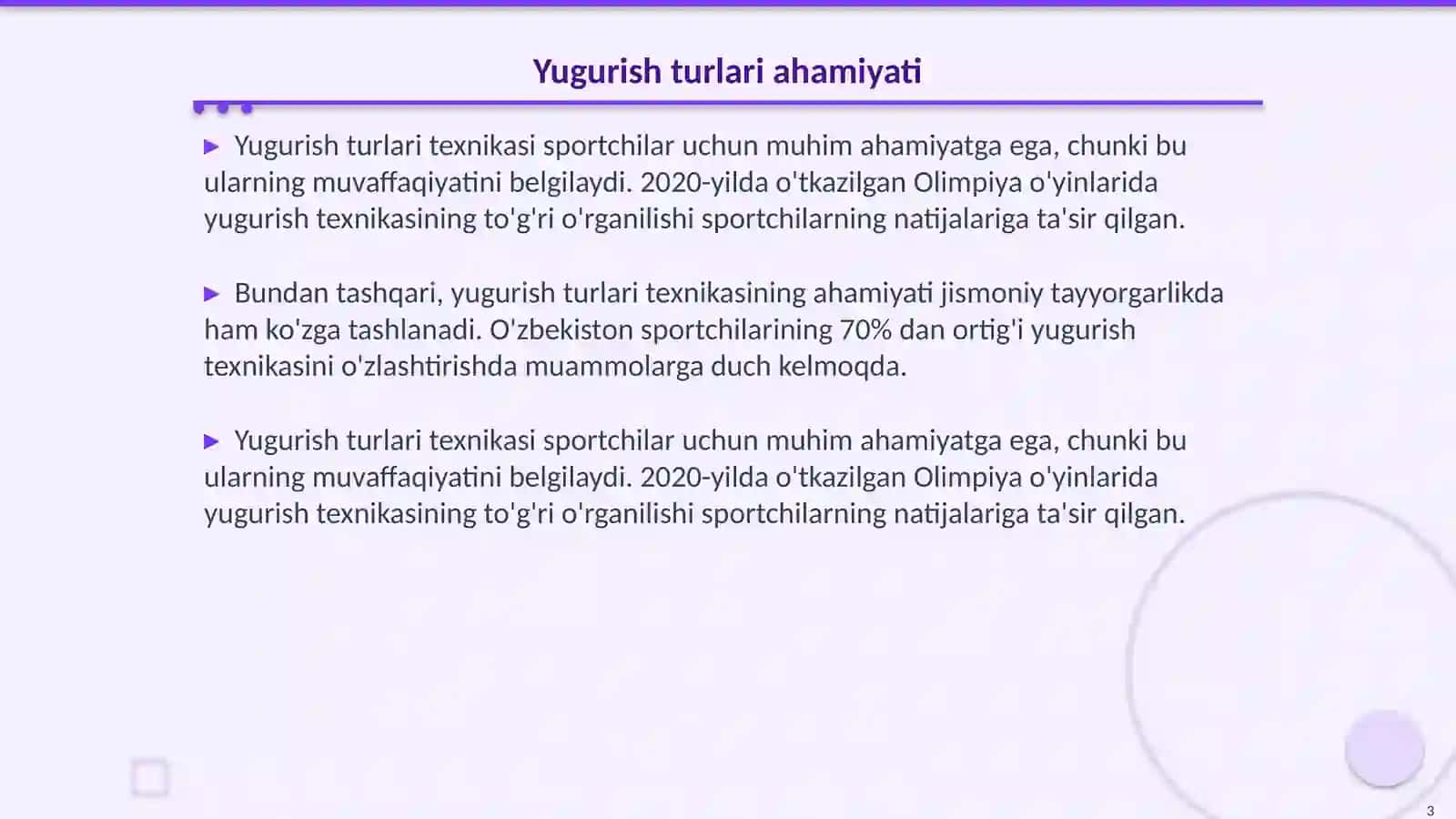 Yugurish turlari ahamiyati

▶ Yugurish turlari texnikasi sportchilar uchun muhim ahamiyatga ega, chunki bu ularning muvaffaqiyatini belgilaydi. 2020-yilda o'tkazilgan Olimpiya o'yinlarida yugurish texnikasining to'g'ri o'rganilishi sportchilarning natijalariga ta'sir qilgan.

▶ Bundan tashqari, yugurish turlari texnikasining ahamiyati jismoniy tayyorgarlikda ham ko'zga tashlanadi. O'zbekiston sportchilarining 70% dan ortig'i yugurish texnikasini o'zlashtirishda muammolarga duch kelmoqda.

▶ Yugurish turlari texnikasi sportchilar uchun muhim ahamiyatga ega, chunki bu ularning muvaffaqiyatini belgilaydi. 2020-yilda o'tkazilgan Olimpiya o'yinlarida yugurish texnikasining to'g'ri o'rganilishi sportchilarning natijalariga ta'sir qilgan.

3